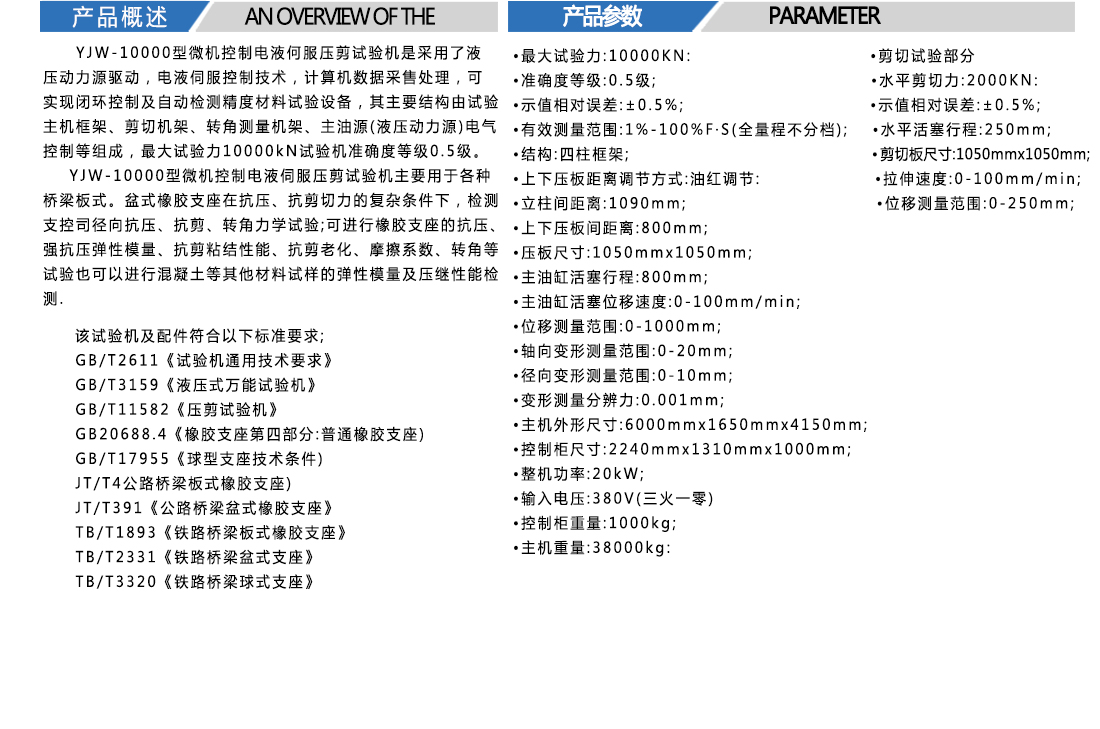 产品概述 AN OVERVIEW OF THE

YJW-10000型微机控制电液伺服压剪试验机是采用了液压动力源驱动，电液伺服控制技术，计算机数据采售处理，可实现闭环控制及自动检测精度材料试验设备，其主要结构由试验主机框架、剪切机架、转角测量机架、主油源(液压动力源)电气控制等组成，最大试验力10000kN试验机准确度等级0.5级。

YJW-10000型微机控制电液伺服压剪试验机主要用于各种桥梁板式。盆式橡胶支座在抗压、抗剪切力的复杂条件下，检测支控司径向抗压、抗剪、转角力学试验;可进行橡胶支座的抗压、强抗压弹性模量、抗剪粘结性能、抗剪老化、摩擦系数、转角等试验也可以进行混凝土等其他材料试样的弹性模量及压继性能检测.

该试验机及配件符合以下标准要求;
GB/T2611《试验机通用技术要求》
GB/T3159《液压式万能试验机》
GB/T11582《压剪试验机》
GB20688.4《橡胶支座第四部分:普通橡胶支座)
GB/T17955《球型支座技术条件)
JT/T4公路桥梁板式橡胶支座)
JT/T391《公路桥梁盆式橡胶支座》
TB/T1893《铁路桥梁板式橡胶支座》
TB/T2331《铁路桥梁盆式支座》
TB/T3320《铁路桥梁球式支座》

产品参数 PARAMETER

•最大试验力:10000KN:
•准确度等级:0.5级;
•示值相对误差:±0.5%;
•有效测量范围:1%-100%F·S(全量程不分档);
•结构:四柱框架;
•上下压板距离调节方式:油红调节:
•立柱间距离:1090mm;
•上下压板间距离:800mm;
•压板尺寸:1050mmx1050mm;
•主油缸活塞行程:800mm;
•主油缸活塞位移速度:0-100mm/min;
•位移测量范围:0-1000mm;
•轴向变形测量范围:0-20mm;
•径向变形测量范围:0-10mm;
•变形测量分辨力:0.001mm;
•主机外形尺寸:6000mmx1650mmx4150mm;
•控制柜尺寸:2240mmx1310mmx1000mm;
•整机功率:20kW;
•输入电压:380V(三火一零)
•控制柜重量:1000kg;
•主机重量:38000kg:

•剪切试验部分
•水平剪切力:2000KN:
•示值相对误差:±0.5%;
•水平活塞行程:250mm;
•剪切板尺寸:1050mmx1050mm;
•拉伸速度:0-100mm/min;
•位移测量范围:0-250mm;